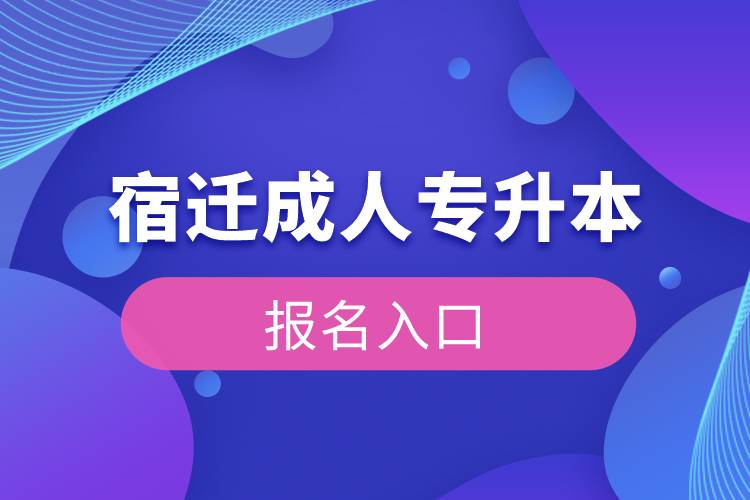 宿迁成人专升本

报名入口